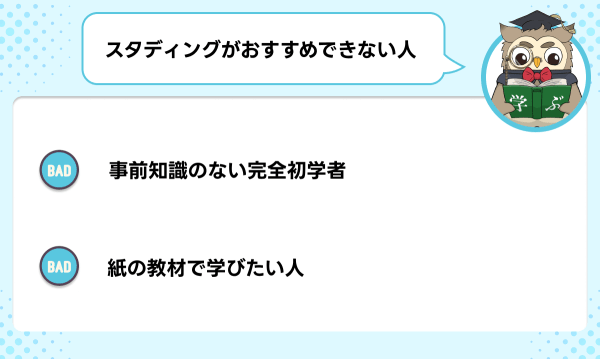 スタディングがおすすめできない人

学 ぶ

BAD 事前知識のない完全初学者

BAD 紙の教材で学びたい人